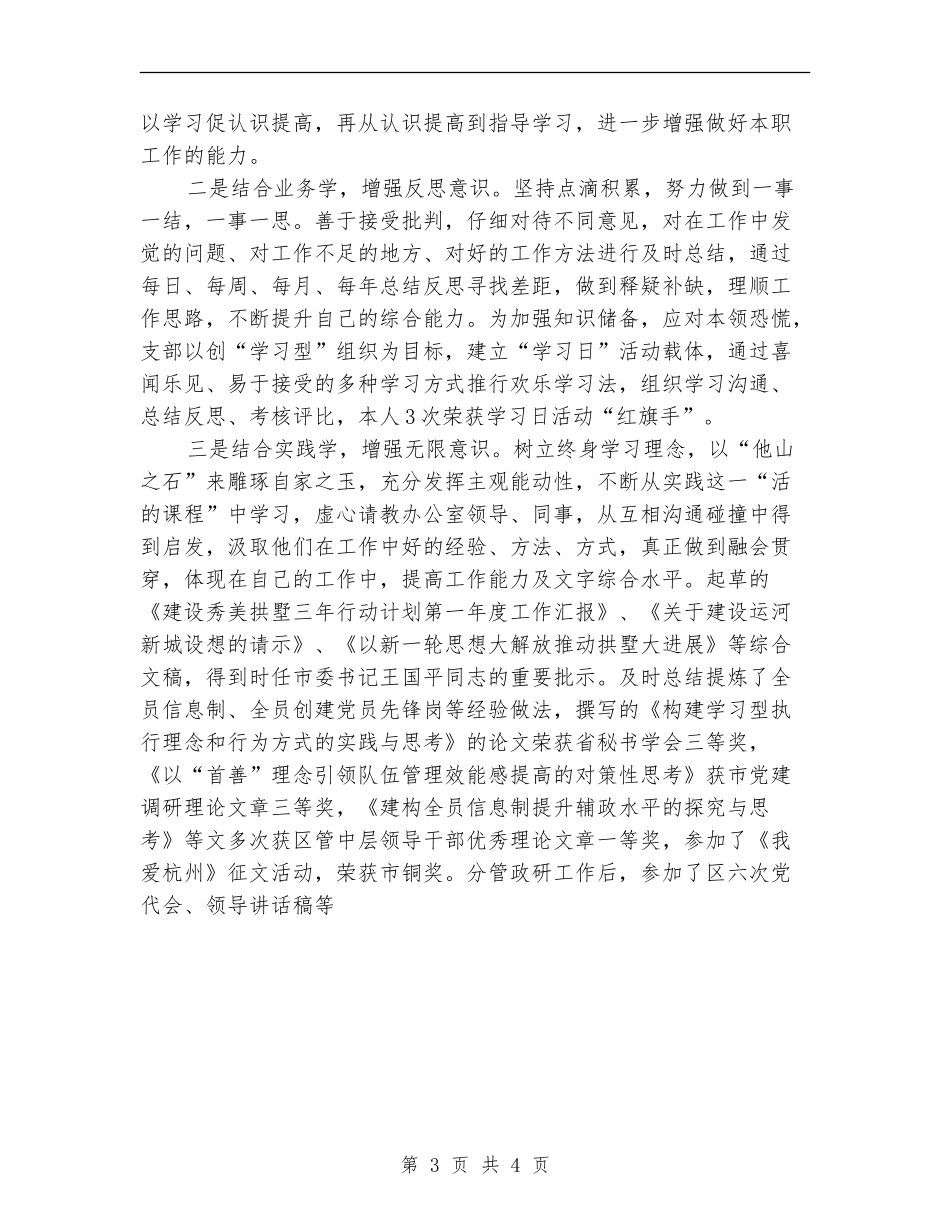 以学习促认识提高，再从认识提高到指导学习，进一步增强做好本职工作的能力。

二是结合业务学，增强反思意识。坚持点滴积累，努力做到一事一结，一事一思。善于接受批判，仔细对待不同意见，对在工作中发觉的问题、对工作不足的地方、对好的工作方法进行及时总结，通过每日、每周、每月、每年总结反思寻找差距，做到释疑补缺，理顺工作思路，不断提升自己的综合能力。为加强知识储备，应对本领恐慌，支部以创“学习型”组织为目标，建立“学习日”活动载体，通过喜闻乐见、易于接受的多种学习方式推行欢乐学习法，组织学习沟通、总结反思、考核评比，本人3次荣获学习日活动“红旗手”。

三是结合实践学，增强无限意识。树立终身学习理念，以“他山之石”来雕琢自家之玉，充分发挥主观能动性，不断从实践这一“活的课程”中学习，虚心请教办公室领导、同事，从互相沟通碰撞中得到启发，汲取他们在工作中好的经验、方法、方式，真正做到融会贯穿，体现在自己的工作中，提高工作能力及文字综合水平。起草的《建设秀美拱墅三年行动计划第一年度工作汇报》、《关于建设运河新城设想的请示》、《以新一轮思想大解放推动拱墅大进展》等综合文稿，得到时任市委书记王国平同志的重要批示。及时总结提炼了全员信息制、全员创建党员先锋岗等经验做法，撰写的《构建学习型执行理念和行为方式的实践与思考》的论文荣获省秘书学会三等奖，《以“首善”理念引领队伍管理效能感提高的对策性思考》获市党建调研理论文章三等奖，《建构全员信息制提升辅政水平的探究与思考》等文多次获区管中层领导干部优秀理论文章一等奖，参加了《我爱杭州》征文活动，荣获市铜奖。分管政研工作后，参加了区六次党代会、领导讲话稿等

第 3 页 共 4 页